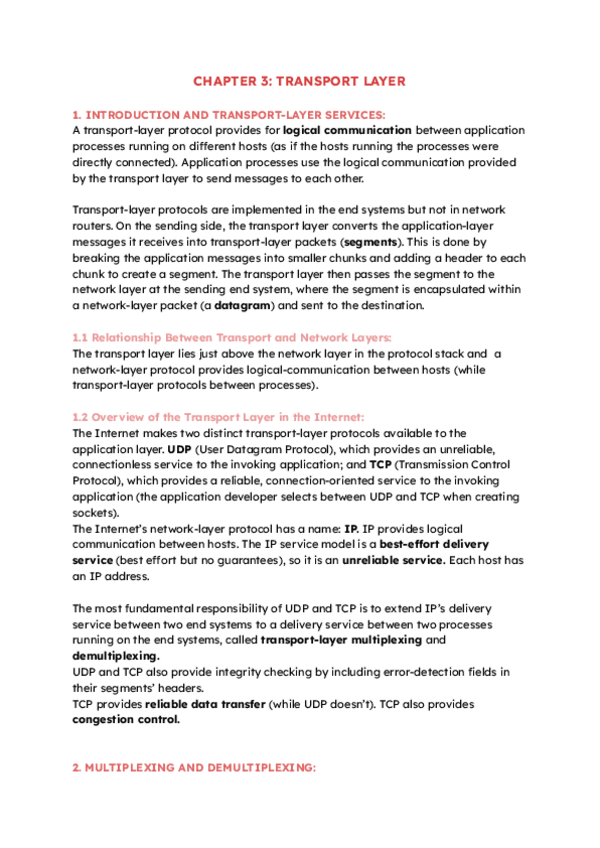 CHAPTER 3: TRANSPORT LAYER

1. INTRODUCTION AND TRANSPORT-LAYER SERVICES:
A transport-layer protocol provides for logical communication between application processes running on different hosts (as if the hosts running the processes were directly connected). Application processes use the logical communication provided by the transport layer to send messages to each other.

Transport-layer protocols are implemented in the end systems but not in network routers. On the sending side, the transport layer converts the application-layer messages it receives into transport-layer packets (segments). This is done by breaking the application messages into smaller chunks and adding a header to each chunk to create a segment. The transport layer then passes the segment to the network layer at the sending end system, where the segment is encapsulated within a network-layer packet (a datagram) and sent to the destination.

1.1 Relationship Between Transport and Network Layers:
The transport layer lies just above the network layer in the protocol stack and a network-layer protocol provides logical-communication between hosts (while transport-layer protocols between processes).

1.2 Overview of the Transport Layer in the Internet:
The Internet makes two distinct transport-layer protocols available to the application layer. UDP (User Datagram Protocol), which provides an unreliable, connectionless service to the invoking application; and TCP (Transmission Control Protocol), which provides a reliable, connection-oriented service to the invoking application (the application developer selects between UDP and TCP when creating sockets).
The Internet's network-layer protocol has a name: IP. IP provides logical communication between hosts. The IP service model is a best-effort delivery service (best effort but no guarantees), so it is an unreliable service. Each host has an IP address.

The most fundamental responsibility of UDP and TCP is to extend IP's delivery service between two end systems to a delivery service between two processes running on the end systems, called transport-layer multiplexing and demultiplexing.
UDP and TCP also provide integrity checking by including error-detection fields in their segments' headers.
TCP provides reliable data transfer (while UDP doesn't). TCP also provides congestion control.

2. MULTIPLEXING AND DEMULTIPLEXING: